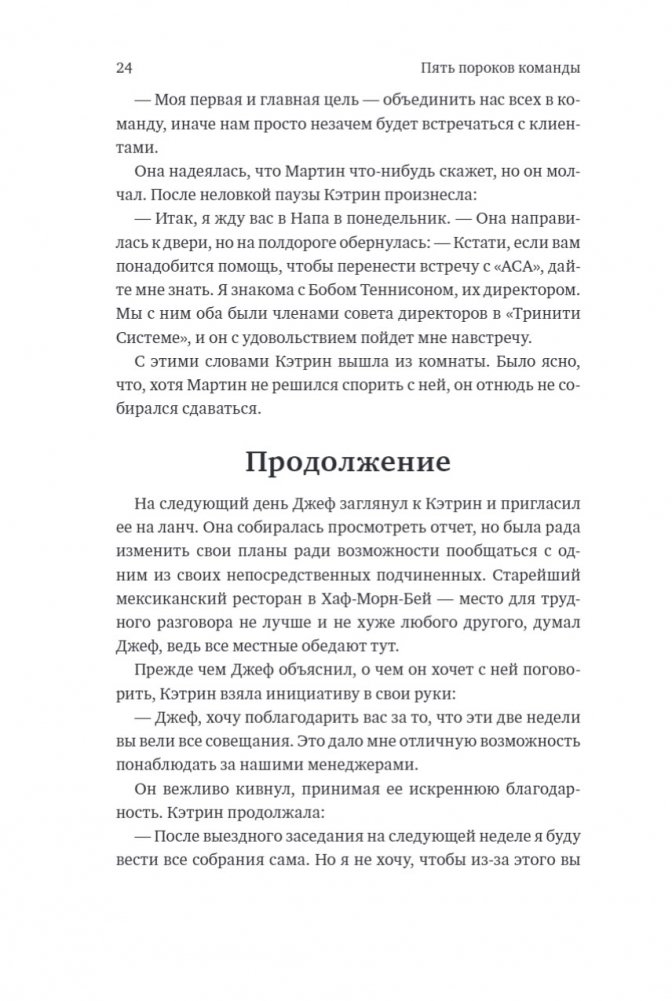 24 Пять пороков команды

— Моя первая и главная цель — объединить нас всех в команду, иначе нам просто незачем будет встречаться с клиентами.

Она надеялась, что Мартин что-нибудь скажет, но он молчал. После неловкой паузы Кэтрин произнесла:

— Итак, я жду вас в Напа в понедельник. — Она направилась к двери, но на полдороге обернулась: — Кстати, если вам понадобится помощь, чтобы перенести встречу с «АСА», дайте мне знать. Я знакома с Бобом Теннисоном, их директором. Мы с ним оба были членами совета директоров в «Тринити Системе», и он с удовольствием пойдет мне навстречу.

С этими словами Кэтрин вышла из комнаты. Было ясно, что, хотя Мартин не решился спорить с ней, он отнюдь не собирался сдаваться.

Продолжение

На следующий день Джеф заглянул к Кэтрин и пригласил ее на ланч. Она собиралась просмотреть отчет, но была рада изменить свои планы ради возможности пообщаться с одним из своих непосредственных подчиненных. Старейший мексиканский ресторан в Хаф-Морн-Бей — место для трудного разговора не лучше и не хуже любого другого, думал Джеф, ведь все местные обедают тут.

Прежде чем Джеф объяснил, о чем он хочет с ней поговорить, Кэтрин взяла инициативу в свои руки:

— Джеф, хочу поблагодарить вас за то, что эти две недели вы вели все совещания. Это дало мне отличную возможность понаблюдать за нашими менеджерами.

Он вежливо кивнул, принимая ее искреннюю благодарность. Кэтрин продолжала:

— После выездного заседания на следующей неделе я буду вести все собрания сама. Но я не хочу, чтобы из-за этого вы